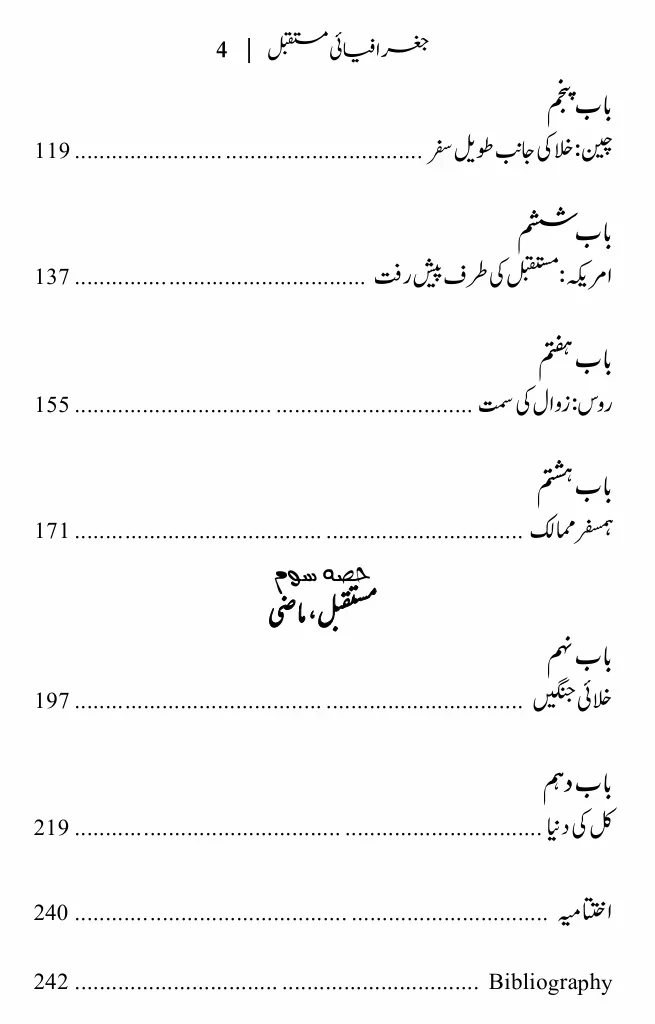 جغرافیائی مستقبل | 4

باب پنجم
چین: خلا کی جانب طویل سفر 119

باب ششم
امریکہ: مستقبل کی طرف پیش رفت 137

باب ہفتم
روس: زوال کی سمت 155

باب ہشتم
ہمسفر ممالک 171

حصہ سوم
مستقبل، ماضی

باب نہم
خلائی جنگیں 197

باب دہم
کل کی دنیا 219

اختتامیہ 240

Bibliography 242